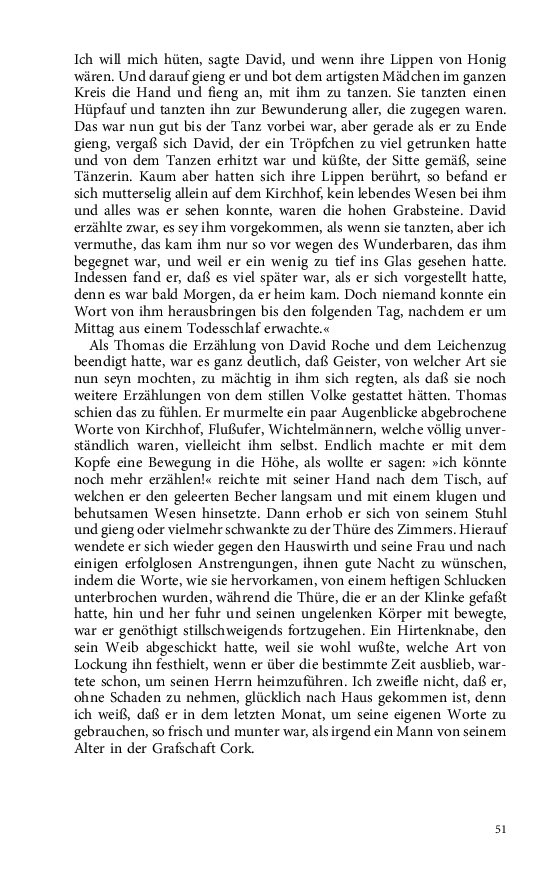 Ich will mich hüten, sagte David, und wenn ihre Lippen von Honig wären. Und darauf gieng er und bot dem artigsten Mädchen im ganzen Kreis die Hand und fieng an, mit ihm zu tanzen. Sie tanzten einen Hüpfauf und tanzten ihn zur Bewunderung aller, die zugegen waren. Das war nun gut bis der Tanz vorbei war, aber gerade als er zu Ende gieng, vergaß sich David, der ein Tröpfchen zu viel getrunken hatte und von dem Tanzen erhitzt war und küßte, der Sitte gemäß, seine Tänzerin. Kaum aber hatten sich ihre Lippen berührt, so befand er sich mutterselig allein auf dem Kirchhof, kein lebendes Wesen bei ihm und alles was er sehen konnte, waren die hohen Grabsteine. David erzählte zwar, es sey ihm vorgekommen, als wenn sie tanzten, aber ich vermuthe, das kam ihm nur so vor wegen des Wunderbaren, das ihm begegnet war, und weil er ein wenig zu tief ins Glas gesehen hatte. Indessen fand er, daß es viel später war, als er sich vorgestellt hatte, denn es war bald Morgen, da er heim kam. Doch niemand konnte ein Wort von ihm herausbringen bis den folgenden Tag, nachdem er um Mittag aus einem Todesschlaf erwachte.«

Als Thomas die Erzählung von David Roche und dem Leichenzug beendigt hatte, war es ganz deutlich, daß Geister, von welcher Art sie nun seyn mochten, zu mächtig in ihm sich regten, als daß sie noch weitere Erzählungen von dem stillen Volke gestattet hätten. Thomas schien das zu fühlen. Er murmelte ein paar Augenblicke abgebrochene Worte von Kirchhof, Flußufer, Wichtelmännern, welche völlig unverständlich waren, vielleicht ihm selbst. Endlich machte er mit dem Kopfe eine Bewegung in die Höhe, als wollte er sagen: »ich könnte noch mehr erzählen!« reichte mit seiner Hand nach dem Tisch, auf welchen er den geleerten Becher langsam und mit einem klugen und behutsamen Wesen hinsetzte. Dann erhob er sich von seinem Stuhl und gieng oder vielmehr schwankte zu der Thüre des Zimmers. Hierauf wendete er sich wieder gegen den Hauswirth und seine Frau und nach einigen erfolglosen Anstrengungen, ihnen gute Nacht zu wünschen, indem die Worte, wie sie hervorkamen, von einem heftigen Schlucken unterbrochen wurden, während die Thüre, die er an der Klinke gefaßt hatte, hin und her fuhr und seinen ungelenken Körper mit bewegte, war er genöthigt stillschweigends fortzugehen. Ein Hirtenknabe, den sein Weib abgeschickt hatte, weil sie wohl wußte, welche Art von Lockung ihn festhielt, wenn er über die bestimmte Zeit ausblieb, wartete schon, um seinen Herrn heimzuführen. Ich zweifle nicht, daß er, ohne Schaden zu nehmen, glücklich nach Haus gekommen ist, denn ich weiß, daß er in dem letzten Monat, um seine eigenen Worte zu gebrauchen, so frisch und munter war, als irgend ein Mann von seinem Alter in der Grafschaft Cork.

51